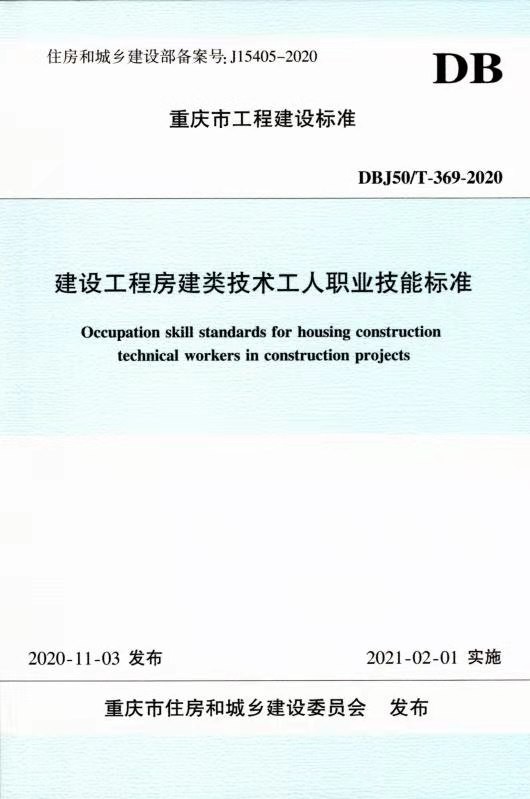 住房和城乡建设部备案号:J15405-2020

DB

重庆市工程建设标准

DBJ50/T-369-2020

建设工程房建类技术工人职业技能标准

Occupation skill standards for housing construction technical workers in construction projects

2020-11-03 发布 2021-02-01 实施

重庆市住房和城乡建设委员会 发布